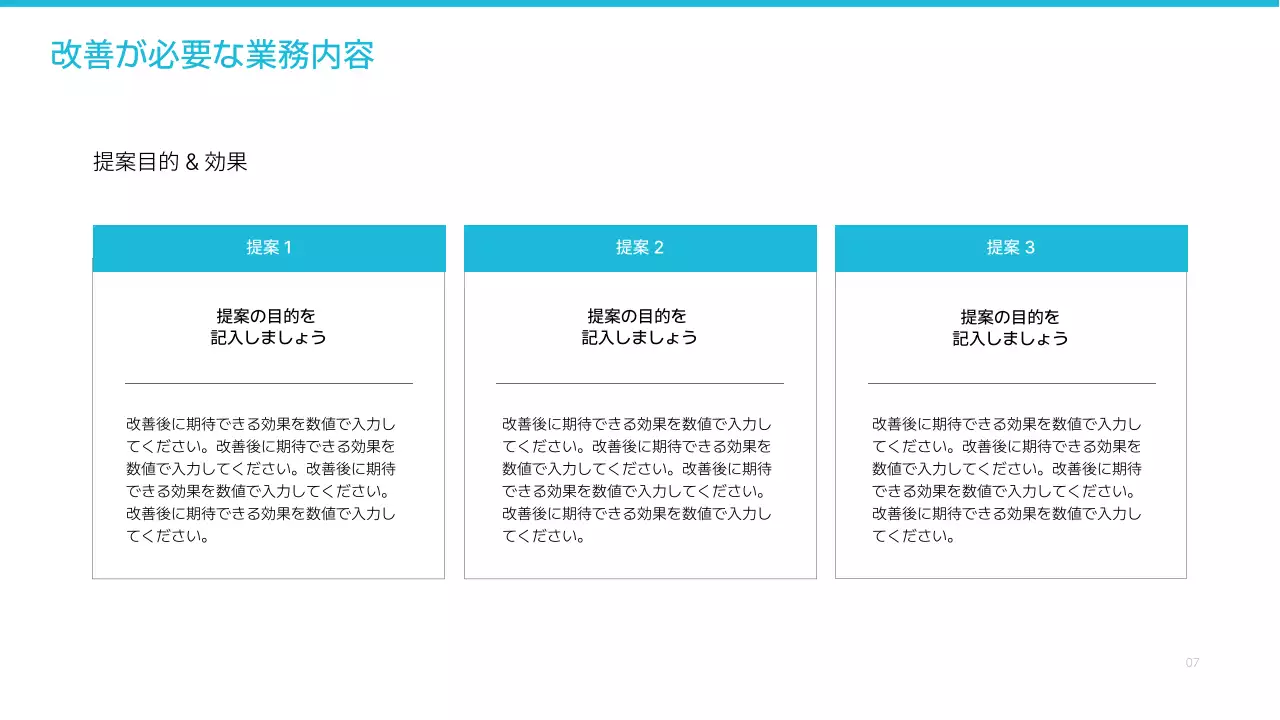 改善が必要な業務内容

提案目的 & 効果

提案 1

提案の目的を記入しましょう

改善後に期待できる効果を数値で入力してください。改善後に期待できる効果を数値で入力してください。改善後に期待できる効果を数値で入力してください。改善後に期待できる効果を数値で入力してください。

提案 2

提案の目的を記入しましょう

改善後に期待できる効果を数値で入力してください。改善後に期待できる効果を数値で入力してください。改善後に期待できる効果を数値で入力してください。改善後に期待できる効果を数値で入力してください。

提案 3

提案の目的を記入しましょう

改善後に期待できる効果を数値で入力してください。改善後に期待できる効果を数値で入力してください。改善後に期待できる効果を数値で入力してください。改善後に期待できる効果を数値で入力してください。

07